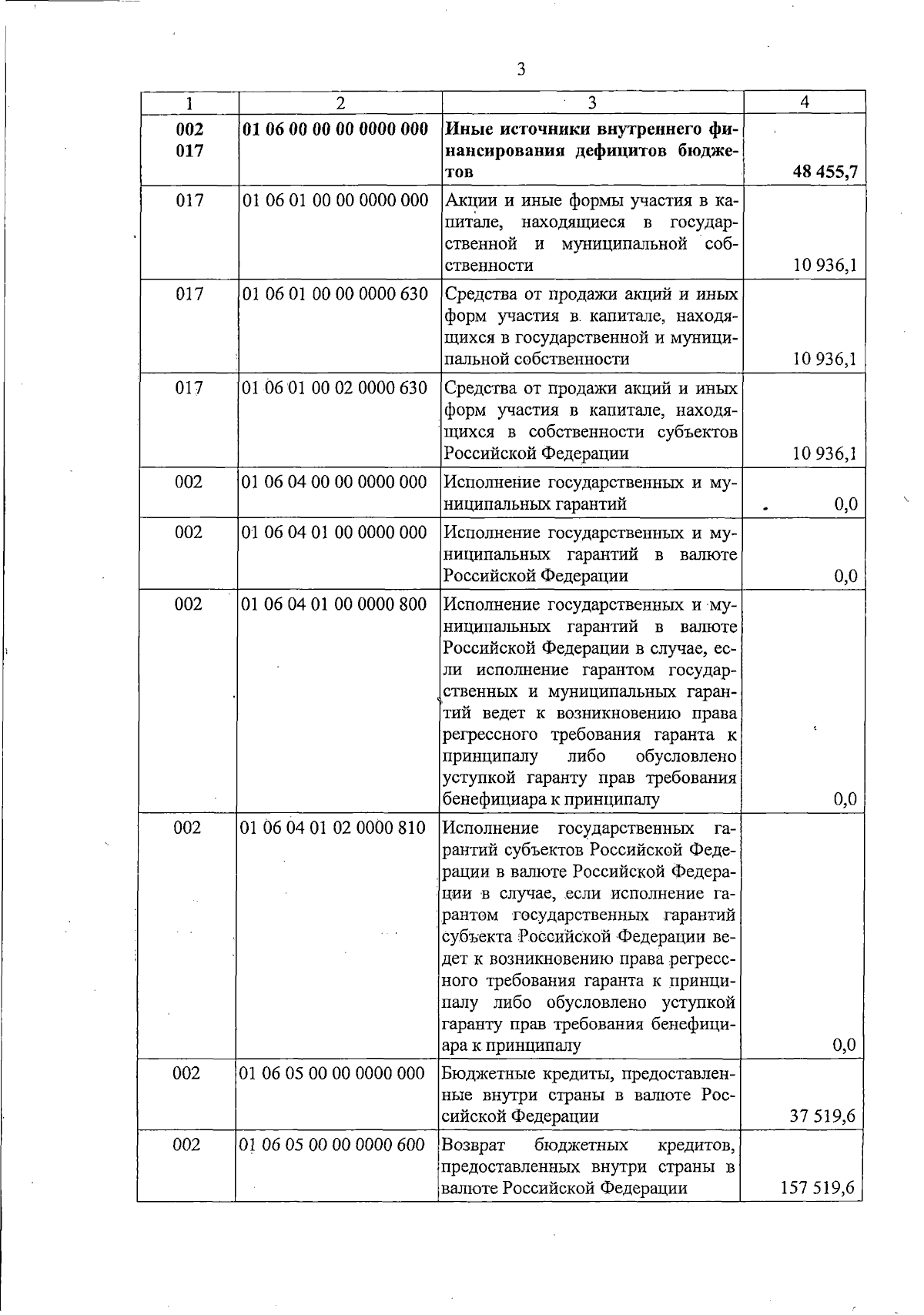 3

| 1 | 2 | 3 | 4 |
|---|---|---|---|
| 002 017 | 01 06 00 00 00 0000 000 | Иные источники внутреннего финансирования дефицитов бюджетов | 48 455,7 |
| 017 | 01 06 01 00 00 0000 000 | Акции и иные формы участия в капитале, находящиеся в государственной и муниципальной собственности | 10 936,1 |
| 017 | 01 06 01 00 00 0000 630 | Средства от продажи акций и иных форм участия в капитале, находящихся в государственной и муниципальной собственности | 10 936,1 |
| 017 | 01 06 01 00 02 0000 630 | Средства от продажи акций и иных форм участия в капитале, находящихся в собственности субъектов Российской Федерации | 10 936,1 |
| 002 | 01 06 04 00 00 0000 000 | Исполнение государственных и муниципальных гарантий | 0,0 |
| 002 | 01 06 04 01 00 0000 000 | Исполнение государственных и муниципальных гарантий в валюте Российской Федерации | 0,0 |
| 002 | 01 06 04 01 00 0000 800 | Исполнение государственных и муниципальных гарантий в валюте Российской Федерации в случае, если исполнение гарантом государственных и муниципальных гарантий ведет к возникновению права регрессного требования гаранта к принципалу либо обусловлено уступкой гаранту прав требования бенефициара к принципалу | 0,0 |
| 002 | 01 06 04 01 02 0000 810 | Исполнение государственных гарантий субъектов Российской Федерации в валюте Российской Федерации в случае, если исполнение гарантом государственных гарантий субъекта Российской Федерации ведет к возникновению права регрессного требования гаранта к принципалу либо обусловлено уступкой гаранту прав требования бенефициара к принципалу | 0,0 |
| 002 | 01 06 05 00 00 0000 000 | Бюджетные кредиты, предоставленные внутри страны в валюте Российской Федерации | 37 519,6 |
| 002 | 01 06 05 00 00 0000 600 | Возврат бюджетных кредитов, предоставленных внутри страны в валюте Российской Федерации | 157 519,6 |